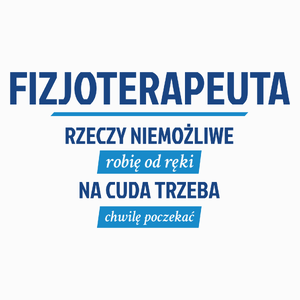 FIZJOTERAPEUTA

RZECZY NIEMOŻLIWE

robię od ręki

NA CUDA TRZEBA

chwilę poczekać